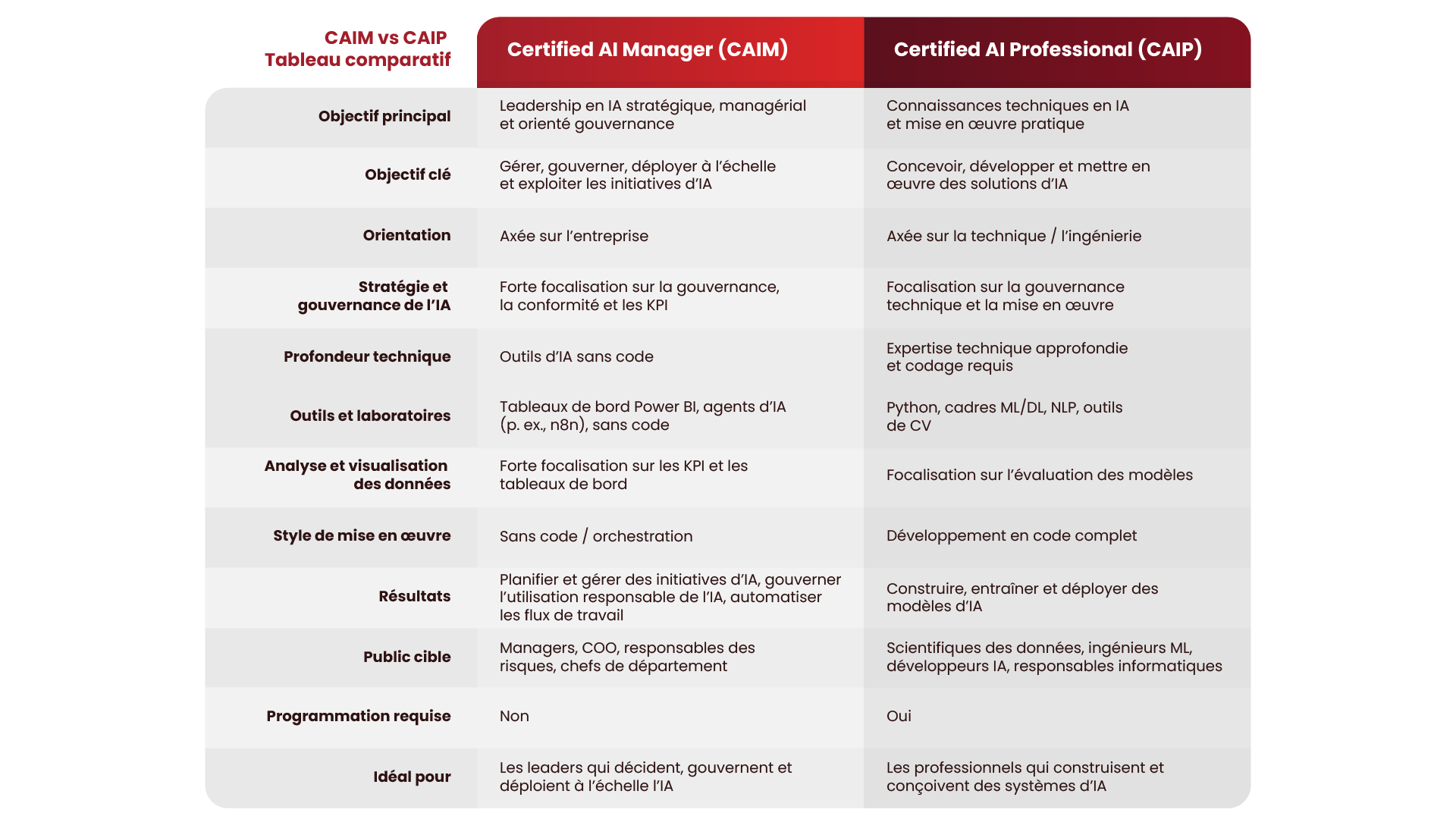 | CAIM vs CAIP Tableau comparatif | Certified AI Manager (CAIM) | Certified AI Professional (CAIP) |
|---|---|---|
| Objectif principal | Leadership en IA stratégique, managérial et orienté gouvernance | Connaissances techniques en IA et mise en œuvre pratique |
| Objectif clé | Gérer, gouverner, déployer à l'échelle et exploiter les initiatives d'IA | Concevoir, développer et mettre en œuvre des solutions d'IA |
| Orientation | Axée sur l'entreprise | Axée sur la technique / l'ingénierie |
| Stratégie et gouvernance de l'IA | Forte focalisation sur la gouvernance, la conformité et les KPI | Focalisation sur la gouvernance technique et la mise en œuvre |
| Profondeur technique | Outils d'IA sans code | Expertise technique approfondie et codage requis |
| Outils et laboratoires | Tableaux de bord Power BI, agents d'IA (p. ex., n8n), sans code | Python, cadres ML/DL, NLP, outils de CV |
| Analyse et visualisation des données | Forte focalisation sur les KPI et les tableaux de bord | Focalisation sur l'évaluation des modèles |
| Style de mise en œuvre | Sans code / orchestration | Développement en code complet |
| Résultats | Planifier et gérer des initiatives d'IA, gouverner l'utilisation responsable de l'IA, automatiser les flux de travail | Construire, entraîner et déployer des modèles d'IA |
| Public cible | Managers, COO, responsables des risques, chefs de département | Scientifiques des données, ingénieurs ML, développeurs IA, responsables informatiques |
| Programmation requise | Non | Oui |
| Idéal pour | Les leaders qui décident, gouvernent et déploient à l'échelle l'IA | Les professionnels qui construisent et conçoivent des systèmes d'IA |